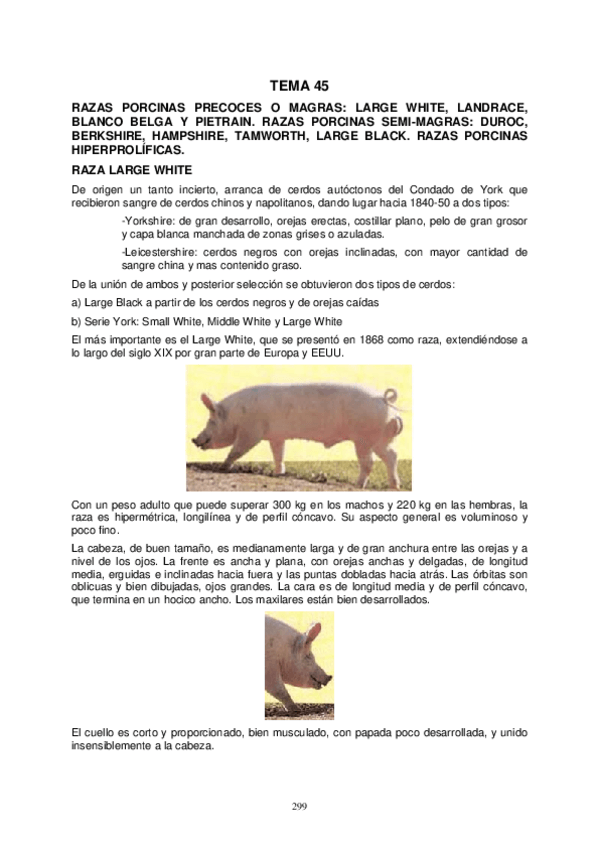 TEMA 45

RAZAS PORCINAS PRECOCES O MAGRAS: LARGE WHITE, LANDRACE, BLANCO BELGA Y PIETRAIN. RAZAS PORCINAS SEMI-MAGRAS: DUROC, BERKSHIRE, HAMPSHIRE, TAMWORTH, LARGE BLACK. RAZAS PORCINAS HIPERPROLÍFICAS.

RAZA LARGE WHITE

De origen un tanto incierto, arranca de cerdos autóctonos del Condado de York que recibieron sangre de cerdos chinos y napolitanos, dando lugar hacia 1840-50 a dos tipos:

-Yorkshire: de gran desarrollo, orejas erectas, costillar plano, pelo de gran grosor y capa blanca manchada de zonas grises o azuladas.

-Leicestershire: cerdos negros con orejas inclinadas, con mayor cantidad de sangre china y mas contenido graso.

De la unión de ambos y posterior selección se obtuvieron dos tipos de cerdos:

a) Large Black a partir de los cerdos negros y de orejas caídas

b) Serie York: Small White, Middle White y Large White

El más importante es el Large White, que se presentó en 1868 como raza, extendiéndose a lo largo del siglo XIX por gran parte de Europa y EEUU.

Con un peso adulto que puede superar 300 kg en los machos y 220 kg en las hembras, la raza es hipermétrica, longilínea y de perfil cóncavo. Su aspecto general es voluminoso y poco fino.

La cabeza, de buen tamaño, es medianamente larga y de gran anchura entre las orejas y a nivel de los ojos. La frente es ancha y plana, con orejas anchas y delgadas, de longitud media, erguidas e inclinadas hacia fuera y las puntas dobladas hacia atrás. Las órbitas son oblicuas y bien dibujadas, ojos grandes. La cara es de longitud media y de perfil cóncavo, que termina en un hocico ancho. Los maxilares están bien desarrollados.

El cuello es corto y proporcionado, bien musculado, con papada poco desarrollada, y unido insensiblemente a la cabeza.

299